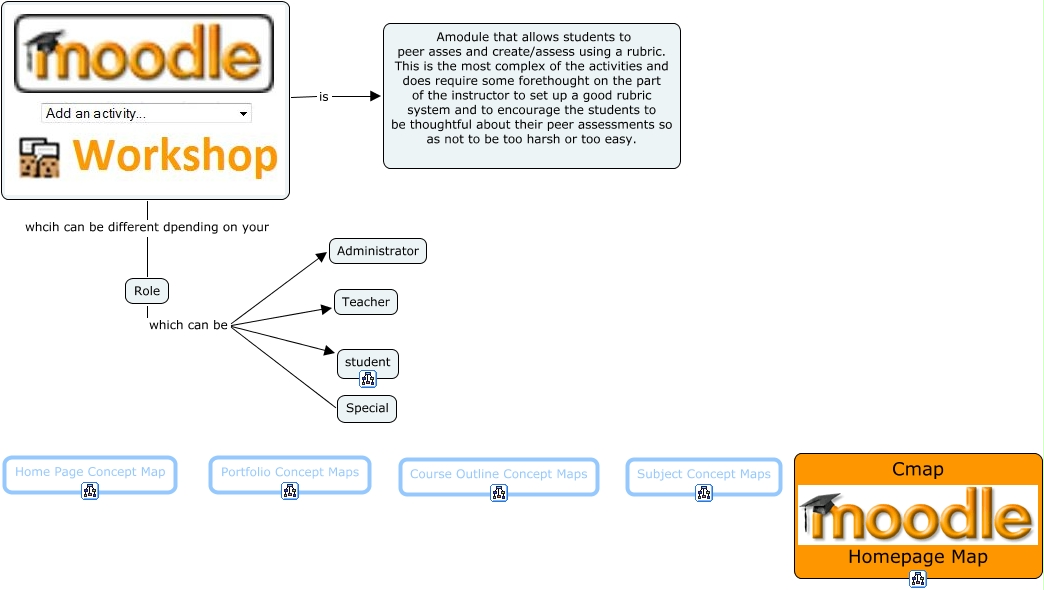 moodle

Add an activity...

Workshop

is

Amodule that allows students to peer asses and create/assess using a rubric. This is the most complex of the activities and does require some forethought on the part of the instructor to set up a good rubric system and to encourage the students to be thoughtful about their peer assessments so as not to be too harsh or too easy.

whcih can be different dpending on your

Role

which can be

Administrator

Teacher

student

Special

Home Page Concept Map

Portfolio Concept Maps

Course Outline Concept Maps

Subject Concept Maps

Cmap

moodle

Homepage Map